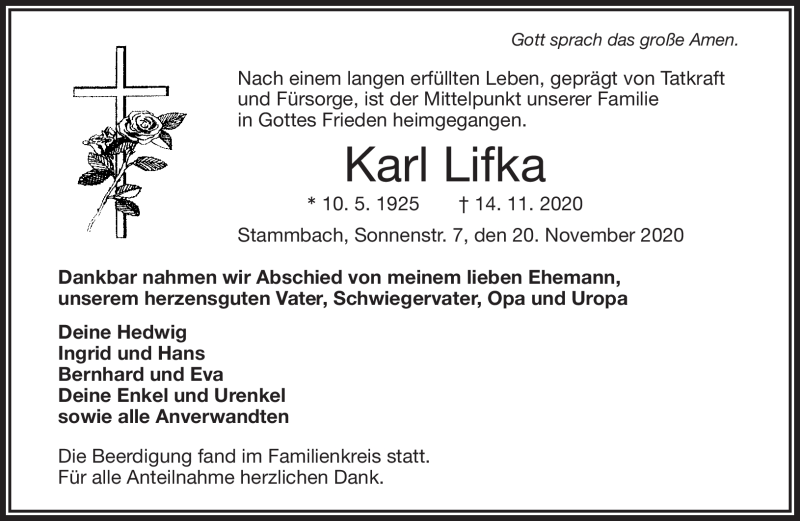 Gott sprach das große Amen.

Nach einem langen erfüllten Leben, geprägt von Tatkraft und Fürsorge, ist der Mittelpunkt unserer Familie in Gottes Frieden heimgegangen.

Karl Lifka

* 10. 5. 1925 † 14. 11. 2020

Stammbach, Sonnenstr. 7, den 20. November 2020

Dankbar nahmen wir Abschied von meinem lieben Ehemann, unserem herzensguten Vater, Schwiegervater, Opa und Uropa

Deine Hedwig
Ingrid und Hans
Bernhard und Eva
Deine Enkel und Urenkel
sowie alle Anverwandten

Die Beerdigung fand im Familienkreis statt.
Für alle Anteilnahme herzlichen Dank.